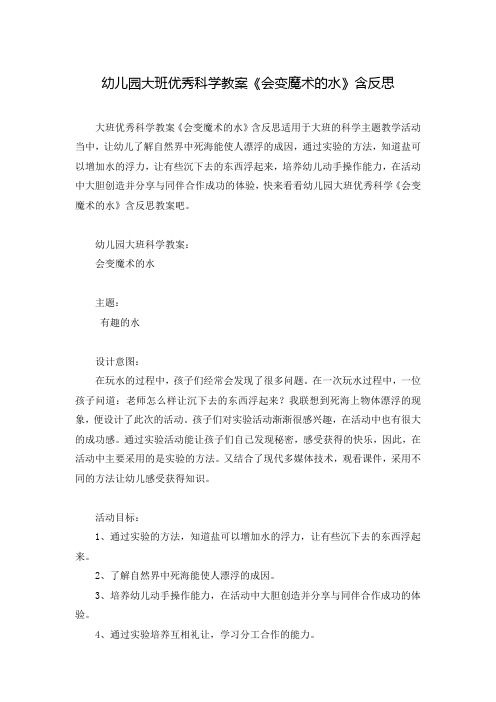 幼儿园大班优秀科学教案《会变魔术的水》含反思

大班优秀科学教案《会变魔术的水》含反思适用于大班的科学主题教学活动当中，让幼儿了解自然界中死海能使人漂浮的成因，通过实验的方法，知道盐可以增加水的浮力，让有些沉下去的东西浮起来，培养幼儿动手操作能力，在活动中大胆创造并分享与同伴合作成功的体验，快来看看幼儿园大班优秀科学《会变魔术的水》含反思教案吧。

幼儿园大班科学教案：
会变魔术的水

主题：
有趣的水

设计意图：
在玩水的过程中，孩子们经常会发现了很多问题。在一次玩水过程中，一位孩子问道：老师怎么样让沉下去的东西浮起来？我联想到死海上物体漂浮的现象，便设计了此次的活动。孩子们对实验活动渐渐很感兴趣，在活动中也有很大的成功感。通过实验活动能让孩子们自己发现秘密，感受获得的快乐，因此，在活动中主要采用的是实验的方法。又结合了现代多媒体技术，观看课件，采用不同的方法让幼儿感受获得知识。

活动目标：
1、通过实验的方法，知道盐可以增加水的浮力，让有些沉下去的东西浮起来。
2、了解自然界中死海能使人漂浮的成因。
3、培养幼儿动手操作能力，在活动中大胆创造并分享与同伴合作成功的体验。
4、通过实验培养互相礼让，学习分工合作的能力。